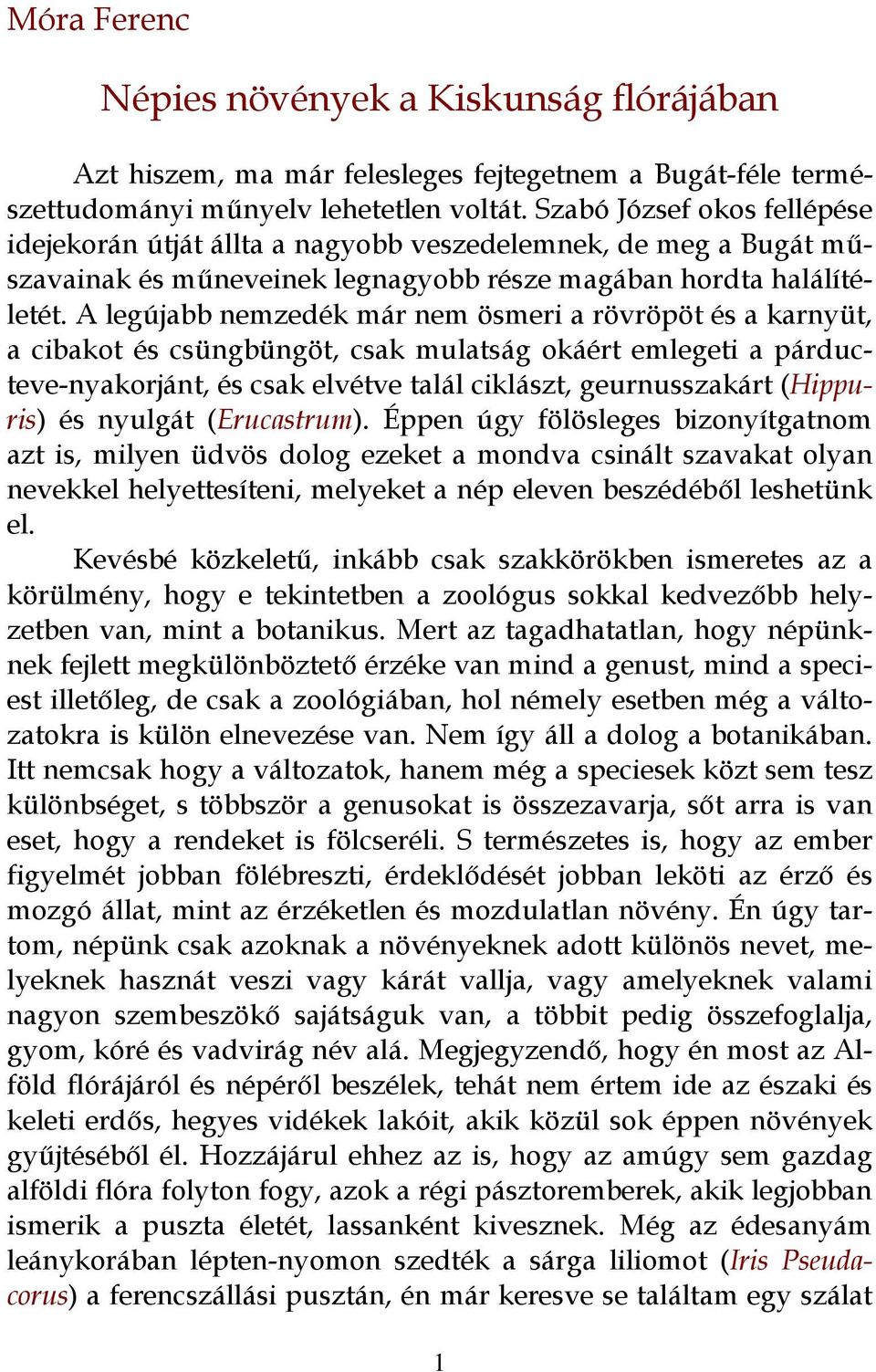 Móra Ferenc

Népies növények a Kiskunság flórájában

Azt hiszem, ma már felesleges fejtegetnem a Bugát-féle természettudományi műnyelv lehetetlen voltát. Szabó József okos fellépése idejekorán útját állta a nagyobb veszedelemnek, de meg a Bugát műszavainak és műneveinek legnagyobb része magában hordta halálítéletét. A legújabb nemzedék már nem ösmeri a rövröpöt és a karnyüt, a cibakot és csüngbüngöt, csak mulatság okáért emlegeti a párducteve-nyakorjánt, és csak elvétve talál ciklászt, geurnusszakárt (Hippuris) és nyulgát (Erucastrum). Éppen úgy fölösleges bizonyítgatnom azt is, milyen üdvös dolog ezeket a mondva csinált szavakat olyan nevekkel helyettesíteni, melyeket a nép eleven beszédéből leshetünk el.

Kevésbé közkeletű, inkább csak szakkörökben ismeretes az a körülmény, hogy e tekintetben a zoológus sokkal kedvezőbb helyzetben van, mint a botanikus. Mert az tagadhatatlan, hogy népünknek fejlett megkülönböztető érzéke van mind a genust, mind a speciest illetőleg, de csak a zoológiában, hol némely esetben még a változatokra is külön elnevezése van. Nem így áll a dolog a botanikában. Itt nemcsak hogy a változatok, hanem még a speciesek közt sem tesz különbséget, s többször a genusokat is összezavarja, sőt arra is van eset, hogy a rendeket is fölcseréli. S természetes is, hogy az ember figyelmét jobban fölébreszti, érdeklődését jobban leköti az érző és mozgó állat, mint az érzéketlen és mozdulatlan növény. Én úgy tartom, népünk csak azoknak a növényeknek adott különös nevet, melyeknek hasznát veszi vagy kárát vallja, vagy amelyeknek valami nagyon szembeszökő sajátságuk van, a többit pedig összefoglalja, gyom, kóré és vadvirág név alá. Megjegyzendő, hogy én most az Alföld flórájáról és népéről beszélek, tehát nem értem ide az északi és keleti erdős, hegyes vidékek lakóit, akik közül sok éppen növények gyűjtéséből él. Hozzájárul ehhez az is, hogy az amúgy sem gazdag alföldi flóra folyton fogy, azok a régi pásztoremberek, akik legjobban ismerik a puszta életét, lassanként kivesznek. Még az édesanyám leánykorában lépten-nyomon szedték a sárga liliomot (Iris Pseudacorus) a ferencszállási pusztán, én már keresve se találtam egy szálat

1